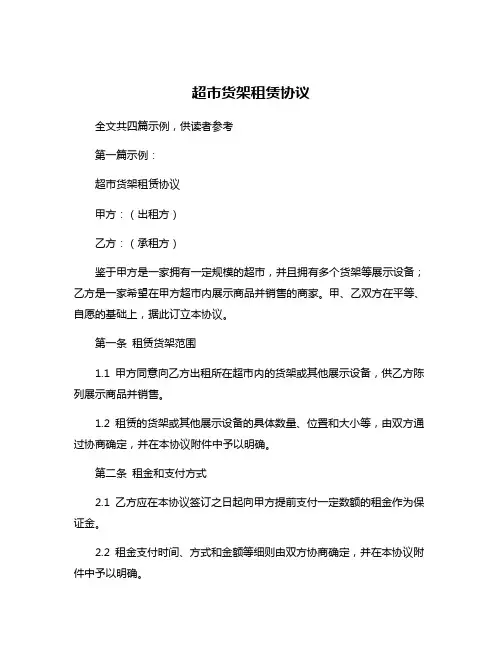 超市货架租赁协议

全文共四篇示例，供读者参考

第一篇示例：

超市货架租赁协议

甲方：（出租方）

乙方：（承租方）

鉴于甲方是一家拥有一定规模的超市，并且拥有多个货架等展示设备；乙方是一家希望在甲方超市内展示商品并销售的商家。甲、乙双方在平等、自愿的基础上，据此订立本协议。

第一条 租赁货架范围

1.1 甲方同意向乙方出租所在超市内的货架或其他展示设备，供乙方陈列展示商品并销售。

1.2 租赁的货架或其他展示设备的具体数量、位置和大小等，由双方通过协商确定，并在本协议附件中予以明确。

第二条 租金和支付方式

2.1 乙方应在本协议签订之日起向甲方提前支付一定数额的租金作为保证金。

2.2 租金支付时间、方式和金额等细则由双方协商确定，并在本协议附件中予以明确。